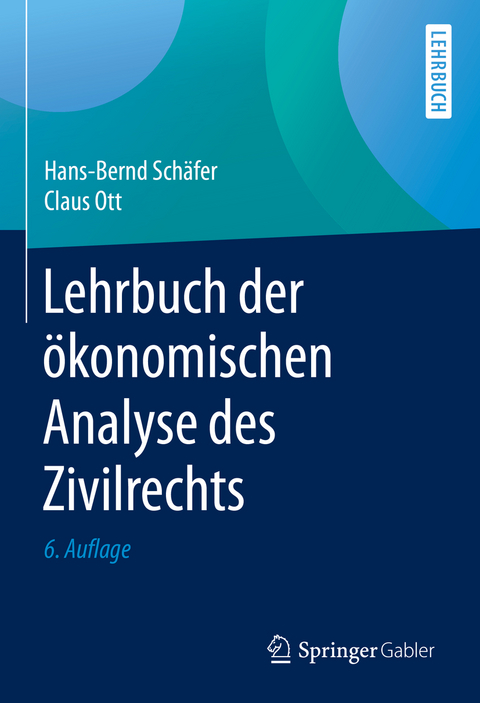 LEHRBUCH

Hans-Bernd Schäfer
Claus Ott

Lehrbuch der ökonomischen Analyse des Zivilrechts

6. Auflage

Springer Gabler